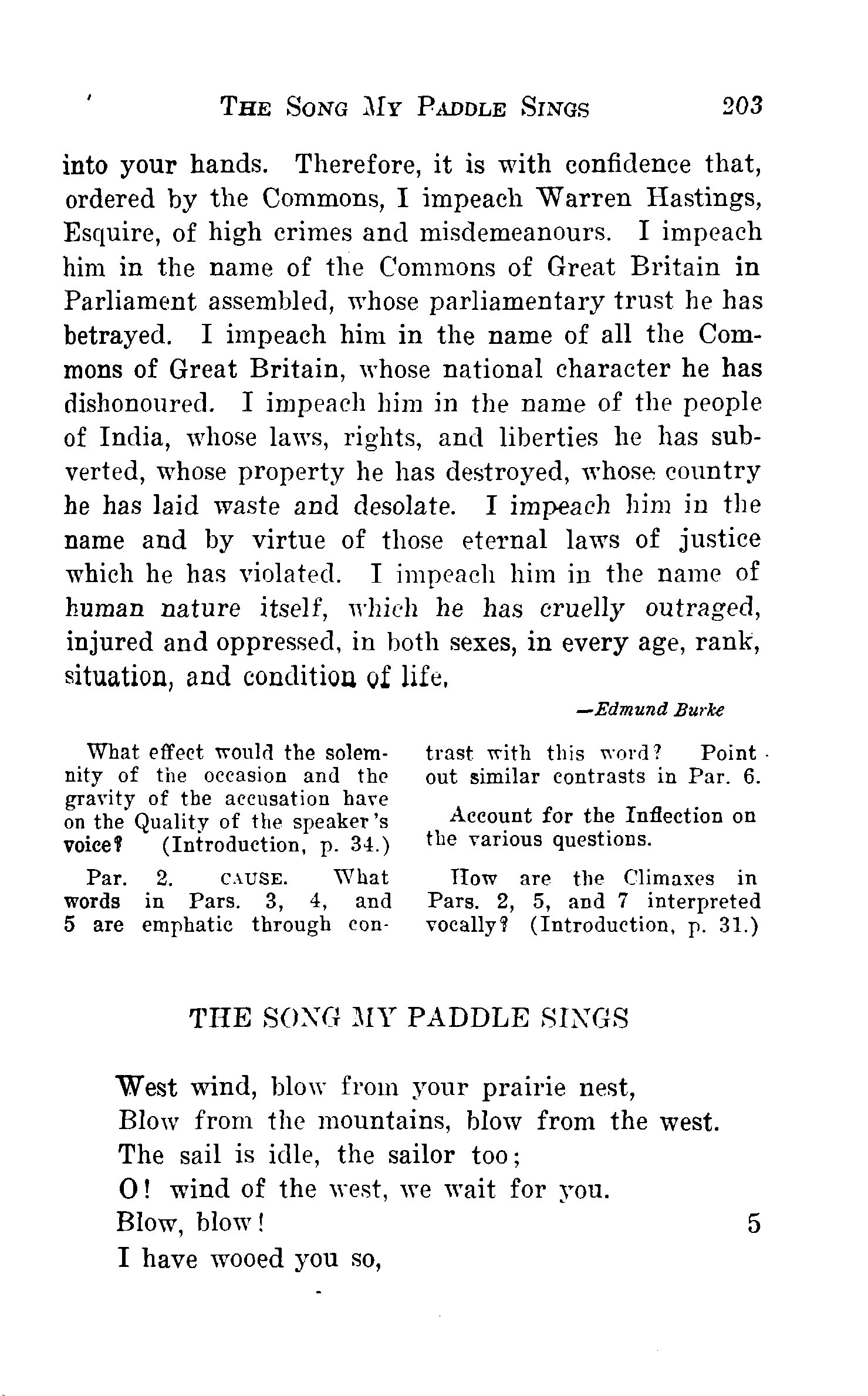 THE SONG MY PADDLE SINGS 203

into your hands. Therefore, it is with confidence that, ordered by the Commons, I impeach Warren Hastings, Esquire, of high crimes and misdemeanours. I impeach him in the name of the Commons of Great Britain in Parliament assembled, whose parliamentary trust he has betrayed. I impeach him in the name of all the Commons of Great Britain, whose national character he has dishonoured. I impeach him in the name of the people of India, whose laws, rights, and liberties he has subverted, whose property he has destroyed, whose country he has laid waste and desolate. I impeach him in the name and by virtue of those eternal laws of justice which he has violated. I impeach him in the name of human nature itself, which he has cruelly outraged, injured and oppressed, in both sexes, in every age, rank, situation, and condition of life.

—Edmund Burke

What effect would the solemnity of the occasion and the gravity of the accusation have on the Quality of the speaker's voice? (Introduction, p. 34.)

Par. 2. CAUSE. What words in Pars. 3, 4, and 5 are emphatic through contrast with this word? Point out similar contrasts in Par. 6.

Account for the Inflection on the various questions.

How are the Climaxes in Pars. 2, 5, and 7 interpreted vocally? (Introduction, p. 31.)

THE SONG MY PADDLE SINGS

West wind, blow from your prairie nest,
Blow from the mountains, blow from the west.
The sail is idle, the sailor too;
O! wind of the west, we wait for you.
Blow, blow! 5
I have wooed you so,